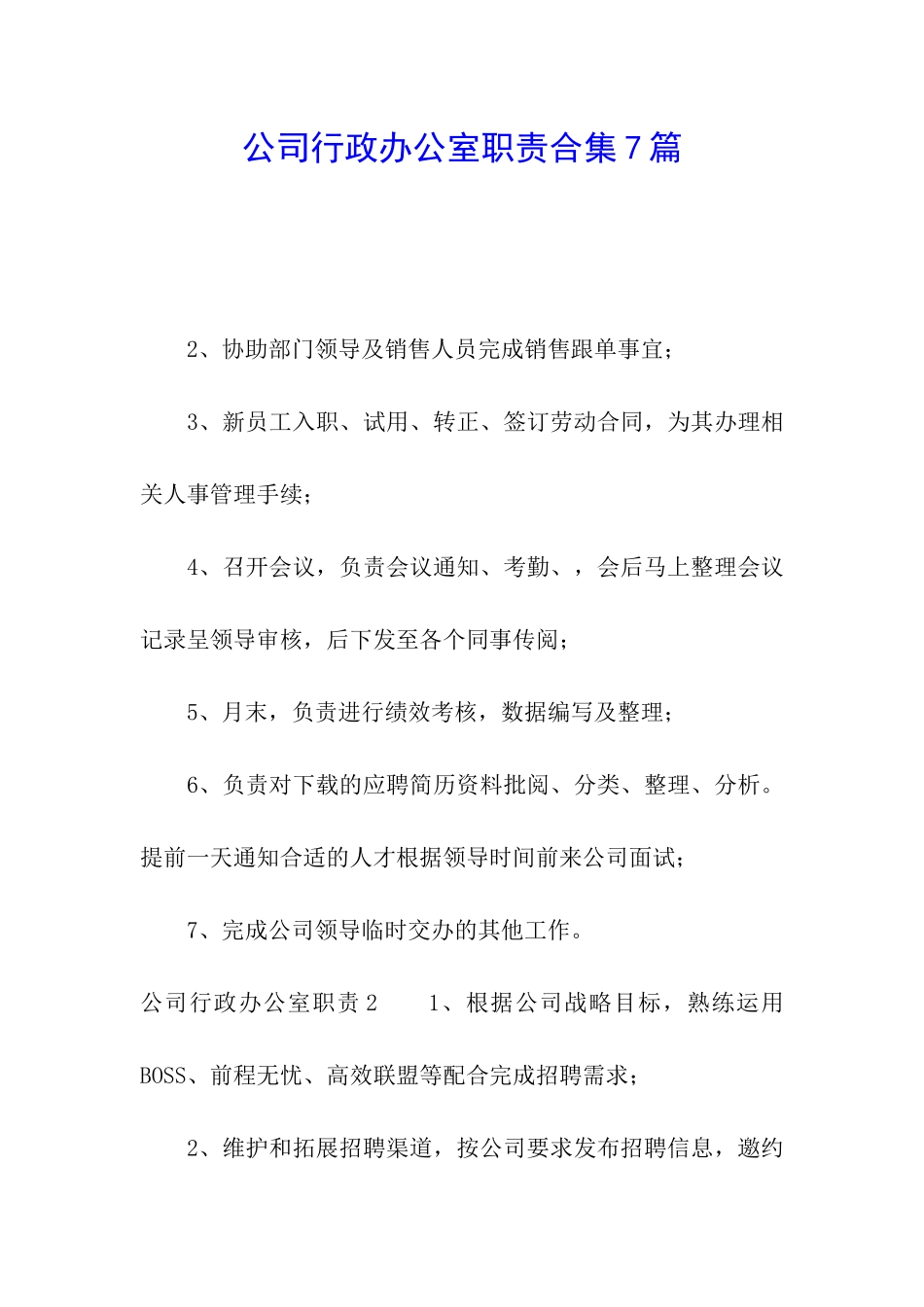 公司行政办公室职责合集7篇

2、协助部门领导及销售人员完成销售跟单事宜；

3、新员工入职、试用、转正、签订劳动合同，为其办理相关人事管理手续；

4、召开会议，负责会议通知、考勤、，会后马上整理会议记录呈领导审核，后下发至各个同事传阅；

5、月末，负责进行绩效考核，数据编写及整理；

6、负责对下载的应聘简历资料批阅、分类、整理、分析。提前一天通知合适的人才根据领导时间前来公司面试；

7、完成公司领导临时交办的其他工作。

公司行政办公室职责2　　1、根据公司战略目标，熟练运用BOSS、前程无忧、高效联盟等配合完成招聘需求；

2、维护和拓展招聘渠道，按公司要求发布招聘信息，邀约